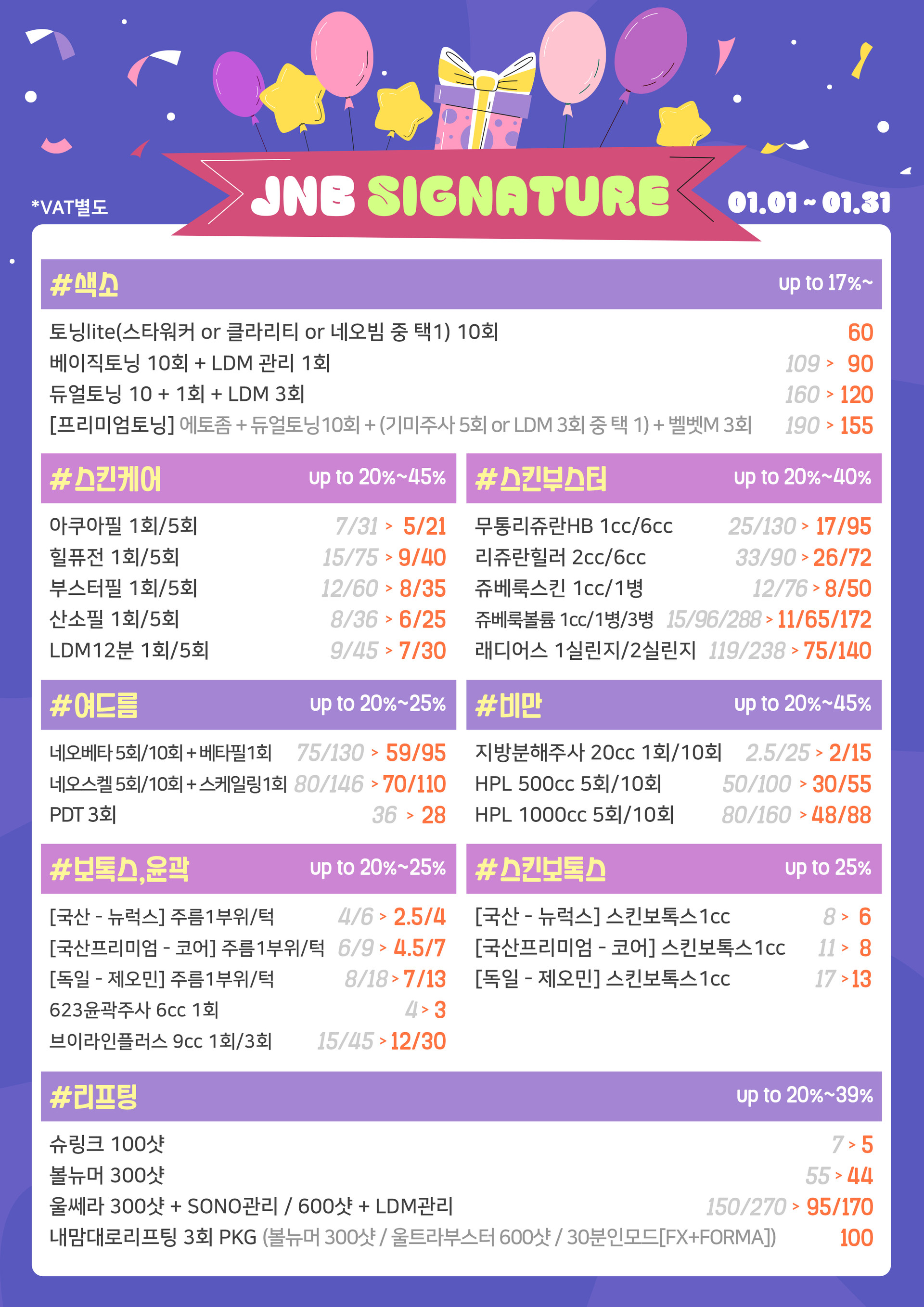 *VAT별도

JNB SIGNATURE

01.01 ~ 01.31

#색소
up to 17%~

토닝lite(스타워커 or 클라리티 or 네오빔 중 택1) 10회 60
베이직토닝 10회 + LDM 관리 1회 109 > 90
듀얼토닝 10 + 1회 + LDM 3회 160 > 120
[프리미엄토닝] 에토좀 + 듀얼토닝10회 + (기미주사 5회 or LDM 3회 중 택 1) + 벨벳M 3회 190 > 155

#스킨케어
up to 20%~45%

아쿠아필 1회/5회 7/31 > 5/21
힐퓨전 1회/5회 15/75 > 9/40
부스터필 1회/5회 12/60 > 8/35
산소필 1회/5회 8/36 > 6/25
LDM12분 1회/5회 9/45 > 7/30

#스킨부스터
up to 20%~40%

무통리쥬란HB 1cc/6cc 25/130 > 17/95
리쥬란힐러 2cc/6cc 33/90 > 26/72
쥬베룩스킨 1cc/1병 12/76 > 8/50
쥬베룩볼륨 1cc/1병/3병 15/96/288 > 11/65/172
래디어스 1실린지/2실린지 119/238 > 75/140

#여드름
up to 20%~25%

네오베타 5회/10회 + 베타필1회 75/130 > 59/95
네오스켈 5회/10회 + 스케일링1회 80/146 > 70/110
PDT 3회 36 > 28

#비만
up to 20%~45%

지방분해주사 20cc 1회/10회 2.5/25 > 2/15
HPL 500cc 5회/10회 50/100 > 30/55
HPL 1000cc 5회/10회 80/160 > 48/88

#보톡스,윤곽
up to 20%~25%

[국산 - 뉴럭스] 주름1부위/턱 4/6 > 2.5/4
[국산프리미엄 - 코어] 주름1부위/턱 6/9 > 4.5/7
[독일 - 제오민] 주름1부위/턱 8/18 > 7/13
623윤곽주사 6cc 1회 4 > 3
브이라인플러스 9cc 1회/3회 15/45 > 12/30

#스킨보톡스
up to 25%

[국산 - 뉴럭스] 스킨보톡스1cc 8 > 6
[국산프리미엄 - 코어] 스킨보톡스1cc 11 > 8
[독일 - 제오민] 스킨보톡스1cc 17 > 13

#리프팅
up to 20%~39%

슈링크 100샷 7 > 5
볼뉴머 300샷 55 > 44
울쎄라 300샷 + SONO관리 / 600샷 + LDM관리 150/270 > 95/170
내맘대로리프팅 3회 PKG (볼뉴머 300샷 / 울트라부스터 600샷 / 30분인모드[FX+FORMA]) 100